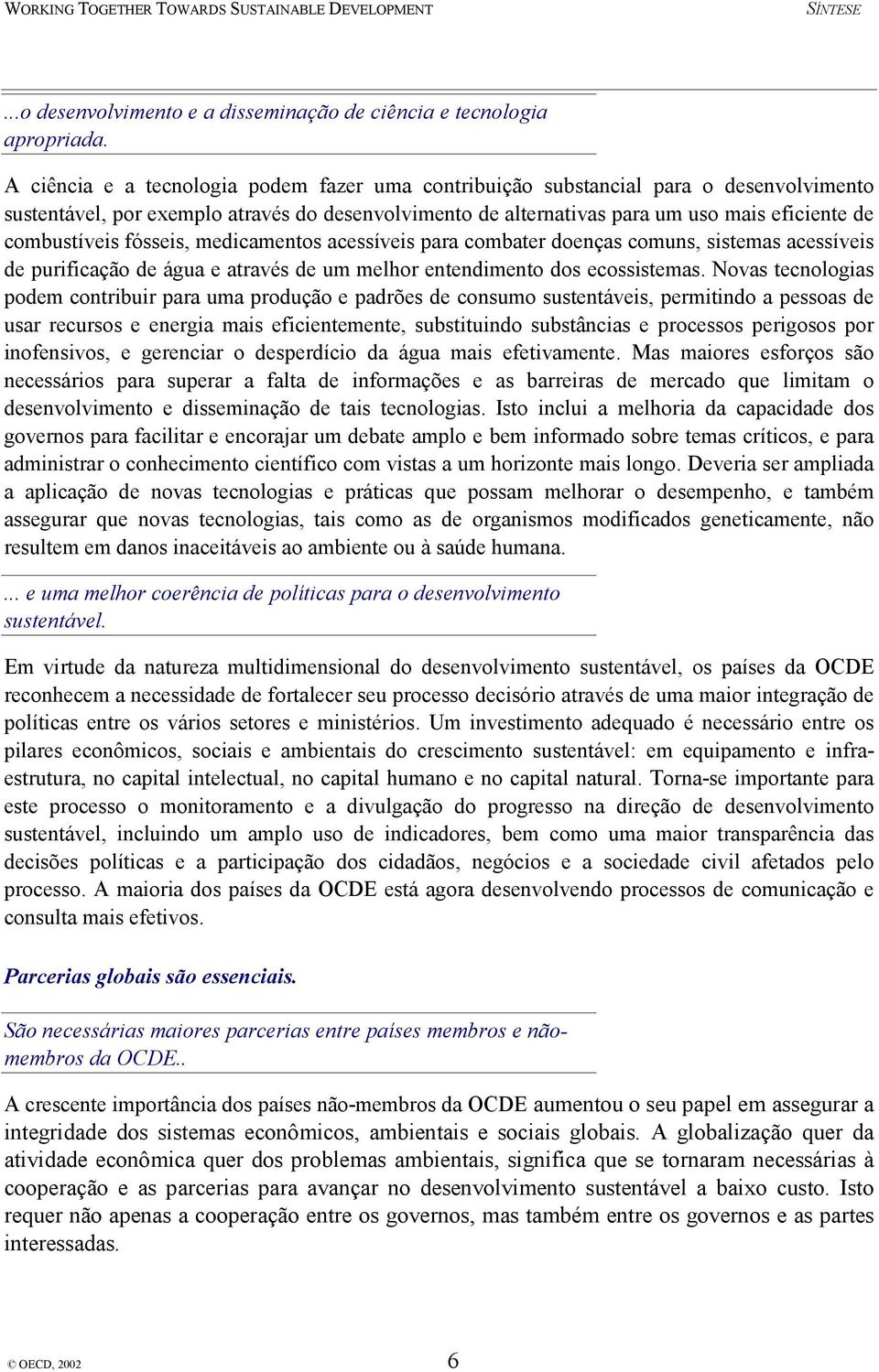 WORKING TOGETHER TOWARDS SUSTAINABLE DEVELOPMENT SÍNTESE

...o desenvolvimento e a disseminação de ciência e tecnologia apropriada.

A ciência e a tecnologia podem fazer uma contribuição substancial para o desenvolvimento sustentável, por exemplo através do desenvolvimento de alternativas para um uso mais eficiente de combustíveis fósseis, medicamentos acessíveis para combater doenças comuns, sistemas acessíveis de purificação de água e através de um melhor entendimento dos ecossistemas. Novas tecnologias podem contribuir para uma produção e padrões de consumo sustentáveis, permitindo a pessoas de usar recursos e energia mais eficientemente, substituindo substâncias e processos perigosos por inofensivos, e gerenciar o desperdício da água mais efetivamente. Mas maiores esforços são necessários para superar a falta de informações e as barreiras de mercado que limitam o desenvolvimento e disseminação de tais tecnologias. Isto inclui a melhoria da capacidade dos governos para facilitar e encorajar um debate amplo e bem informado sobre temas críticos, e para administrar o conhecimento científico com vistas a um horizonte mais longo. Deveria ser ampliada a aplicação de novas tecnologias e práticas que possam melhorar o desempenho, e também assegurar que novas tecnologias, tais como as de organismos modificados geneticamente, não resultem em danos inaceitáveis ao ambiente ou à saúde humana.

... e uma melhor coerência de políticas para o desenvolvimento sustentável.

Em virtude da natureza multidimensional do desenvolvimento sustentável, os países da OCDE reconhecem a necessidade de fortalecer seu processo decisório através de uma maior integração de políticas entre os vários setores e ministérios. Um investimento adequado é necessário entre os pilares econômicos, sociais e ambientais do crescimento sustentável: em equipamento e infra-estrutura, no capital intelectual, no capital humano e no capital natural. Torna-se importante para este processo o monitoramento e a divulgação do progresso na direção de desenvolvimento sustentável, incluindo um amplo uso de indicadores, bem como uma maior transparência das decisões políticas e a participação dos cidadãos, negócios e a sociedade civil afetados pelo processo. A maioria dos países da OCDE está agora desenvolvendo processos de comunicação e consulta mais efetivos.

Parcerias globais são essenciais.

São necessárias maiores parcerias entre países membros e não-membros da OCDE..

A crescente importância dos países não-membros da OCDE aumentou o seu papel em assegurar a integridade dos sistemas econômicos, ambientais e sociais globais. A globalização quer da atividade econômica quer dos problemas ambientais, significa que se tornaram necessárias à cooperação e as parcerias para avançar no desenvolvimento sustentável a baixo custo. Isto requer não apenas a cooperação entre os governos, mas também entre os governos e as partes interessadas.

© OECD, 2002 6